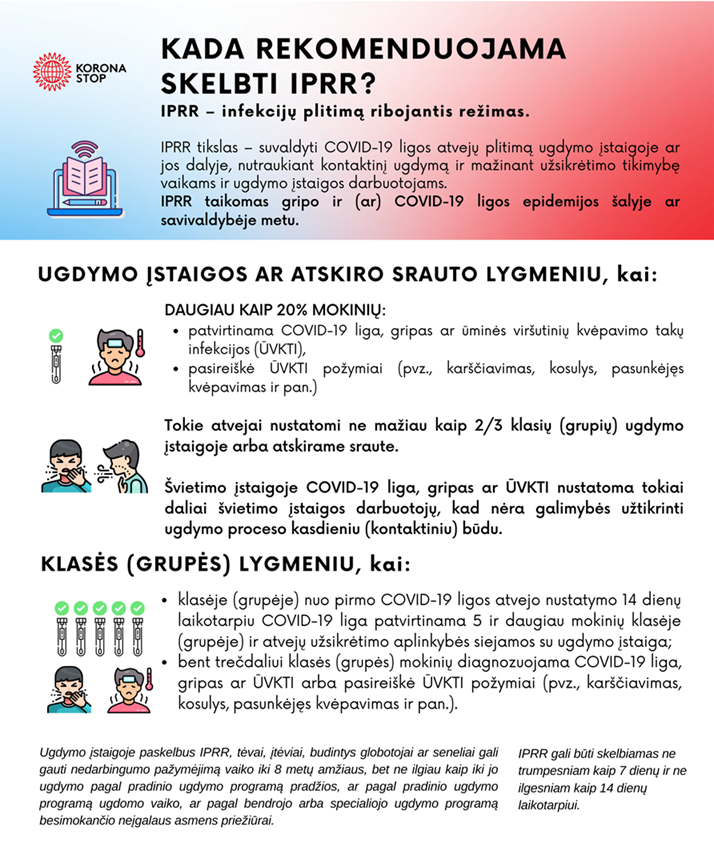 KORONA STOP

KADA REKOMENDUOJAMA SKELBTI IPRR?

IPRR – infekcijų plitimą ribojantis režimas.

IPRR tikslas – suvaldyti COVID-19 ligos atvejų plitimą ugdymo įstaigoje ar jos dalyje, nutraukiant kontaktinį ugdymą ir mažinant užsikrėtimo tikimybę vaikams ir ugdymo įstaigos darbuotojams.
IPRR taikomas gripo ir (ar) COVID-19 ligos epidemijos šalyje ar savivaldybėje metu.

UGDYMO ĮSTAIGOS AR ATSKIRO SRAUTO LYGMENIU, kai:

DAUGIAU KAIP 20% MOKINIŲ:
• patvirtinama COVID-19 liga, gripas ar ūminės viršutinių kvėpavimo takų infekcijos (ŪVKTI),
• pasireiškė ŪVKTI požymiai (pvz., karščiavimas, kosulys, pasunkėjęs kvėpavimas ir pan.)

Tokie atvejai nustatomi ne mažiau kaip 2/3 klasių (grupių) ugdymo įstaigoje arba atskirame sraute.

Švietimo įstaigoje COVID-19 liga, gripas ar ŪVKTI nustatoma tokiai daliai švietimo įstaigos darbuotojų, kad nėra galimybės užtikrinti ugdymo proceso kasdieniu (kontaktiniu) būdu.

KLASĖS (GRUPĖS) LYGMENIU, kai:

• klasėje (grupėje) nuo pirmo COVID-19 ligos atvejo nustatymo 14 dienų laikotarpiu COVID-19 liga patvirtinama 5 ir daugiau mokinių klasėje (grupėje) ir atvejų užsikrėtimo aplinkybės siejamos su ugdymo įstaiga;
• bent trečdaliui klasės (grupės) mokinių diagnozuojama COVID-19 liga, gripas ar ŪVKTI arba pasireiškė ŪVKTI požymiai (pvz., karščiavimas, kosulys, pasunkėjęs kvėpavimas ir pan.).

Ugdymo įstaigoje paskelbus IPRR, tėvai, įtėviai, budintys globotojai ar seneliai gali gauti nedarbingumo pažymėjimą vaiko iki 8 metų amžiaus, bet ne ilgiau kaip iki jo ugdymo pagal pradinio ugdymo programą pradžios, ar pagal pradinio ugdymo programą ugdomo vaiko, ar pagal bendrojo arba specialiojo ugdymo programą besimokančio neįgalaus asmens priežiūrai.

IPRR gali būti skelbiamas ne trumpesniam kaip 7 dienų ir ne ilgesniam kaip 14 dienų laikotarpiui.